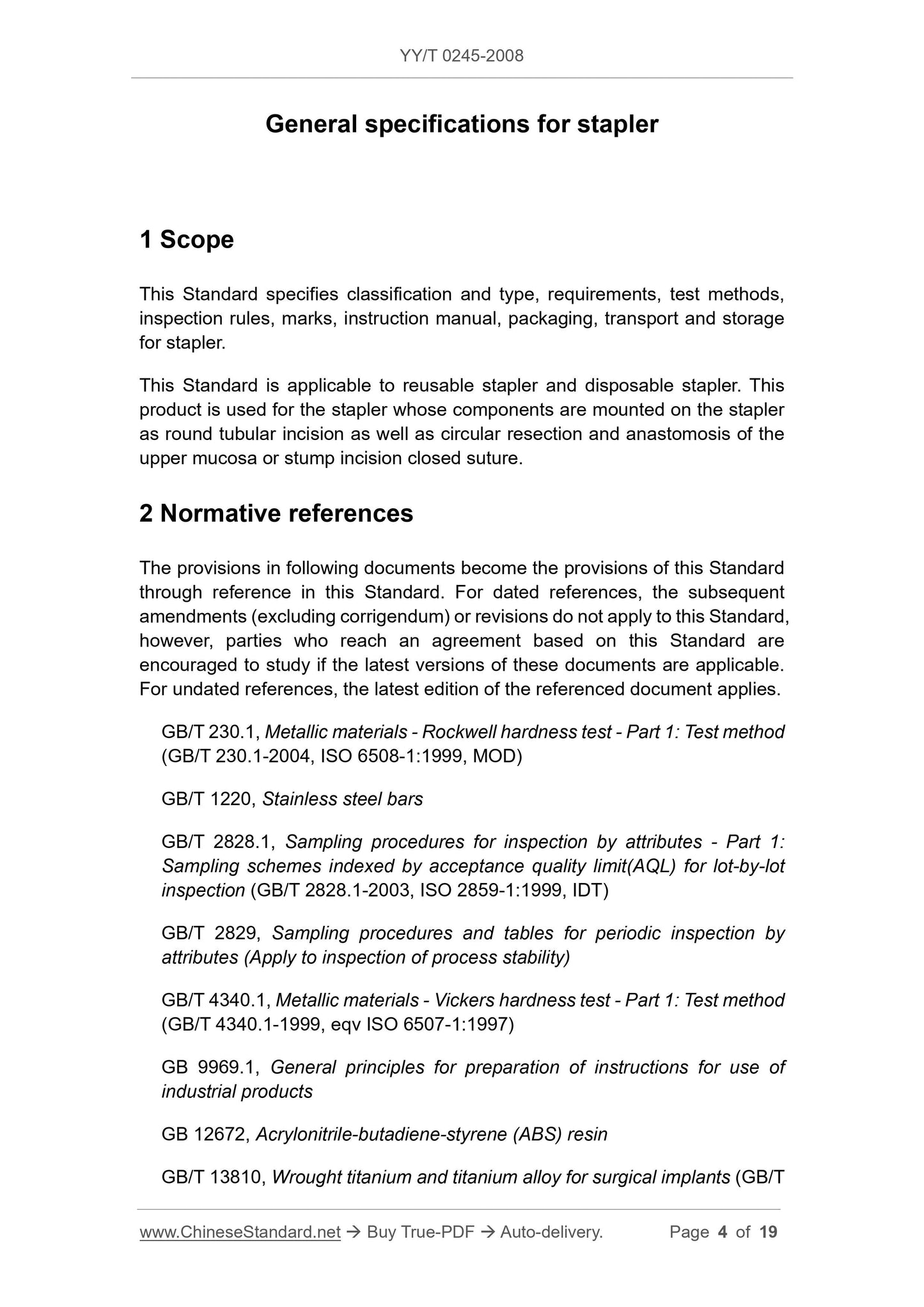 YY/T 0245-2008

General specifications for stapler

1 Scope

This Standard specifies classification and type, requirements, test methods, inspection rules, marks, instruction manual, packaging, transport and storage for stapler.

This Standard is applicable to reusable stapler and disposable stapler. This product is used for the stapler whose components are mounted on the stapler as round tubular incision as well as circular resection and anastomosis of the upper mucosa or stump incision closed suture.

2 Normative references

The provisions in following documents become the provisions of this Standard through reference in this Standard. For dated references, the subsequent amendments (excluding corrigendum) or revisions do not apply to this Standard, however, parties who reach an agreement based on this Standard are encouraged to study if the latest versions of these documents are applicable. For undated references, the latest edition of the referenced document applies.

GB/T 230.1, Metallic materials - Rockwell hardness test - Part 1: Test method (GB/T 230.1-2004, ISO 6508-1:1999, MOD)

GB/T 1220, Stainless steel bars

GB/T 2828.1, Sampling procedures for inspection by attributes - Part 1: Sampling schemes indexed by acceptance quality limit(AQL) for lot-by-lot inspection (GB/T 2828.1-2003, ISO 2859-1:1999, IDT)

GB/T 2829, Sampling procedures and tables for periodic inspection by attributes (Apply to inspection of process stability)

GB/T 4340.1, Metallic materials - Vickers hardness test - Part 1: Test method (GB/T 4340.1-1999, eqv ISO 6507-1:1997)

GB 9969.1, General principles for preparation of instructions for use of industrial products

GB 12672, Acrylonitrile-butadiene-styrene (ABS) resin

GB/T 13810, Wrought titanium and titanium alloy for surgical implants (GB/T

www.ChineseStandard.net → Buy True-PDF → Auto-delivery. Page 4 of 19